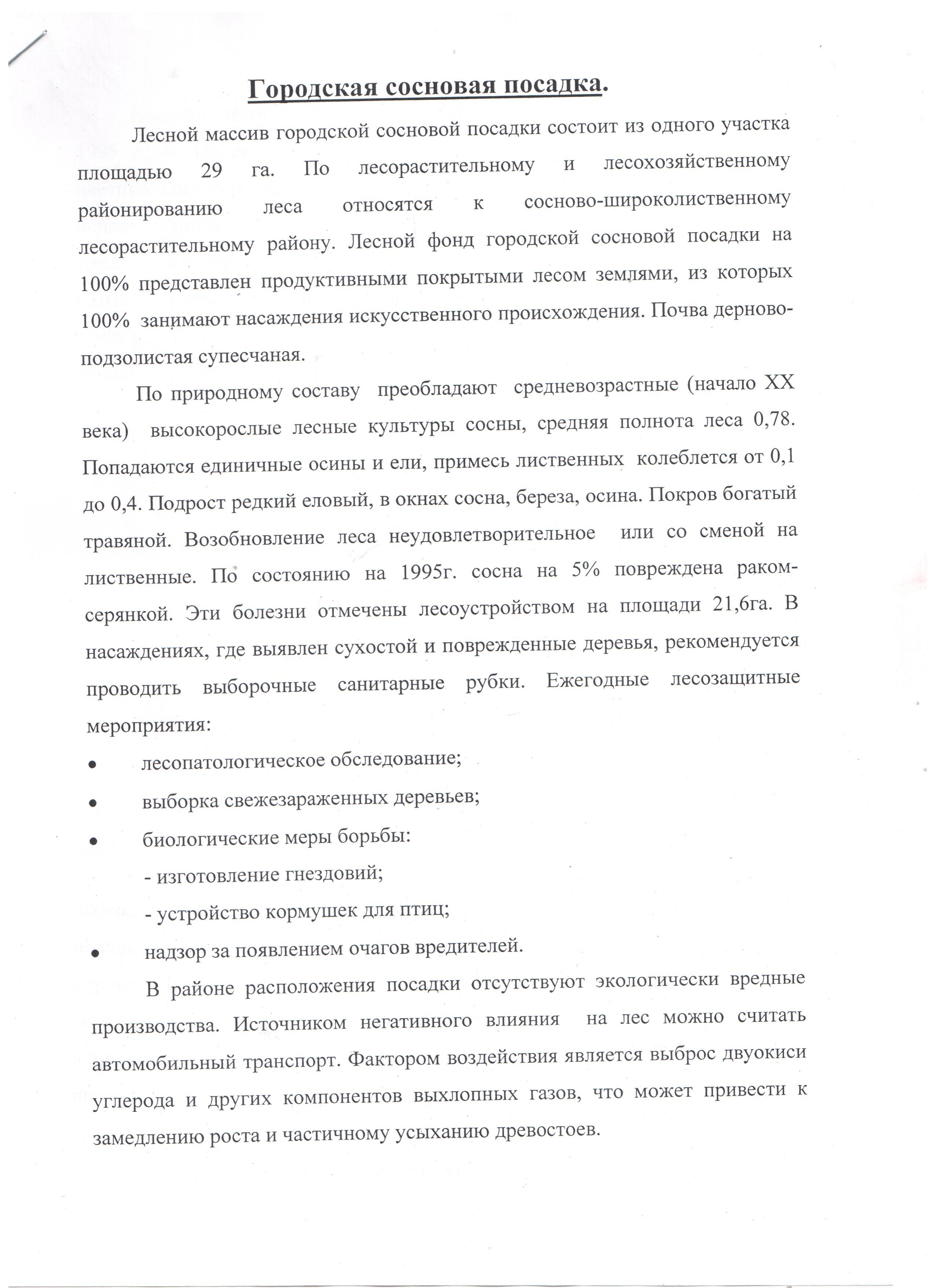 Городская сосновая посадка.

Лесной массив городской сосновой посадки состоит из одного участка площадью 29 га. По лесорастительному и лесохозяйственному районированию леса относятся к сосново-широколиственному лесорастительному району. Лесной фонд городской сосновой посадки на 100% представлен продуктивными покрытыми лесом землями, из которых 100% занимают насаждения искусственного происхождения. Почва дерново-подзолистая супесчаная.

По природному составу преобладают средневозрастные (начало XX века) высокорослые лесные культуры сосны, средняя полнота леса 0,78. Попадаются единичные осины и ели, примесь лиственных колеблется от 0,1 до 0,4. Подрост редкий еловый, в окнах сосна, береза, осина. Покров богатый травяной. Возобновление леса неудовлетворительное или со сменой на лиственные. По состоянию на 1995г. сосна на 5% повреждена раком-серянкой. Эти болезни отмечены лесоустройством на площади 21,6га. В насаждениях, где выявлен сухостой и поврежденные деревья, рекомендуется проводить выборочные санитарные рубки. Ежегодные лесозащитные мероприятия:

• лесопатологическое обследование;
• выборка свежезараженных деревьев;
• биологические меры борьбы:
- изготовление гнездовий;
- устройство кормушек для птиц;
• надзор за появлением очагов вредителей.

В районе расположения посадки отсутствуют экологически вредные производства. Источником негативного влияния на лес можно считать автомобильный транспорт. Фактором воздействия является выброс двуокиси углерода и других компонентов выхлопных газов, что может привести к замедлению роста и частичному усыханию древостоев.